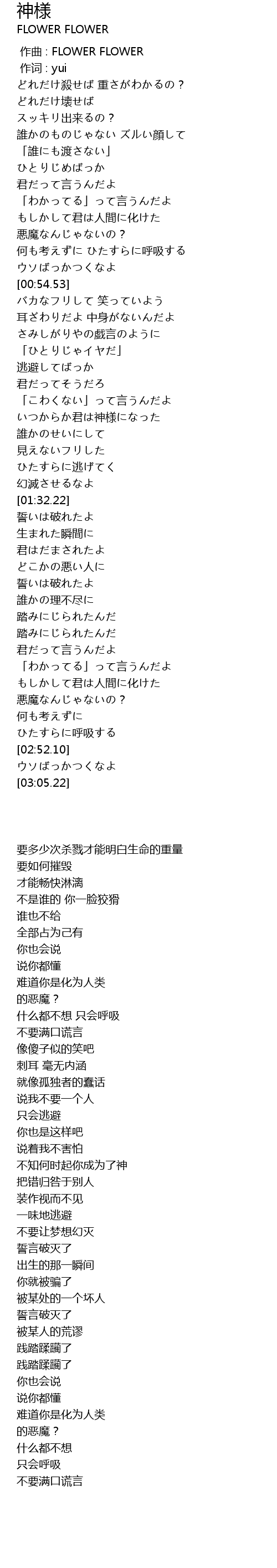 神様
FLOWER FLOWER

作曲 : FLOWER FLOWER
作词 : yui
どれだけ殺せば 重さがわかるの？
どれだけ壊せば
スッキリ出来るの？
誰かのものじゃない ズルい顔して
「誰にも渡さない」
ひとりじめばっか
君だって言うんだよ
「わかってる」って言うんだよ
もしかして君は人間に化けた
悪魔なんじゃないの？
何も考えずに ひたすらに呼吸する
ウソばっかつくなよ
[00:54.53]
バカなフリして 笑っていよう
耳ざわりだよ 中身がないんだよ
さみしがりやの戯言のように
「ひとりじゃイヤだ」
逃避してばっか
君だってそうだろ
「こわくない」って言うんだよ
いつからか君は神様になった
誰かのせいにして
見えないフリした
ひたすらに逃げてく
幻滅させるなよ
[01:32.22]
誓いは破れたよ
生まれた瞬間に
君はだまされたよ
どこかの悪い人に
誓いは破れたよ
誰かの理不尽に
踏みにじられたんだ
踏みにじられたんだ
君だって言うんだよ
「わかってる」って言うんだよ
もしかして君は人間に化けた
悪魔なんじゃないの？
何も考えずに
ひたすらに呼吸する
[02:52.10]
ウソばっかつくなよ
[03:05.22]

要多少次杀戮才能明白生命的重量
要如何摧毁
才能畅快淋漓
不是谁的 你一脸狡猾
谁也不给
全部占为己有
你也会说
说你都懂
难道你是化为人类
的恶魔？
什么都不想 只会呼吸
不要满口谎言
像傻子似的笑吧
刺耳 毫无内涵
就像孤独者的蠢话
说我不要一个人
只会逃避
你也是这样吧
说着我不害怕
不知何时起你成为了神
把错归咎于别人
装作视而不见
一味地逃避
不要让梦想幻灭
誓言破灭了
出生的那一瞬间
你就被骗了
被某处的一个坏人
誓言破灭了
被某人的荒谬
践踏蹂躏了
践踏蹂躏了
你也会说
说你都懂
难道你是化为人类
的恶魔？
什么都不想
只会呼吸
不要满口谎言